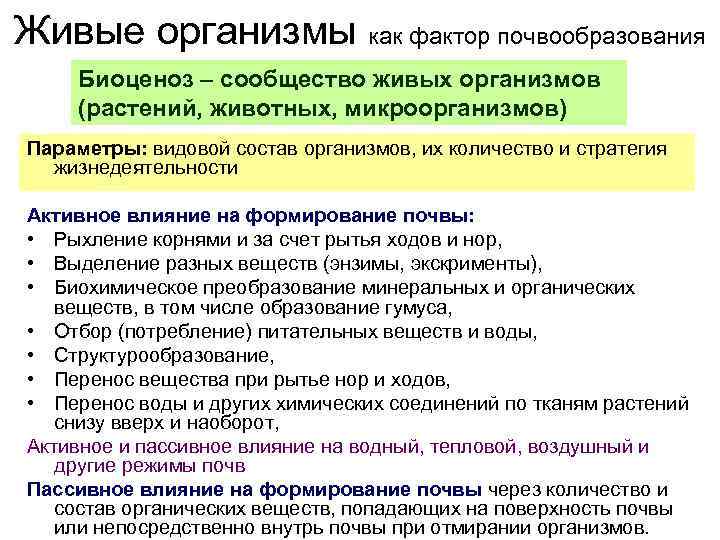 Живые организмы как фактор почвообразования

Биоценоз – сообщество живых организмов (растений, животных, микроорганизмов)

Параметры: видовой состав организмов, их количество и стратегия жизнедеятельности

Активное влияние на формирование почвы:
• Рыхление корнями и за счет рытья ходов и нор,
• Выделение разных веществ (энзимы, экскрименты),
• Биохимическое преобразование минеральных и органических веществ, в том числе образование гумуса,
• Отбор (потребление) питательных веществ и воды,
• Структурообразование,
• Перенос вещества при рытье нор и ходов,
• Перенос воды и других химических соединений по тканям растений снизу вверх и наоборот,

Активное и пассивное влияние на водный, тепловой, воздушный и другие режимы почв

Пассивное влияние на формирование почвы через количество и состав органических веществ, попадающих на поверхность почвы или непосредственно внутрь почвы при отмирании организмов.